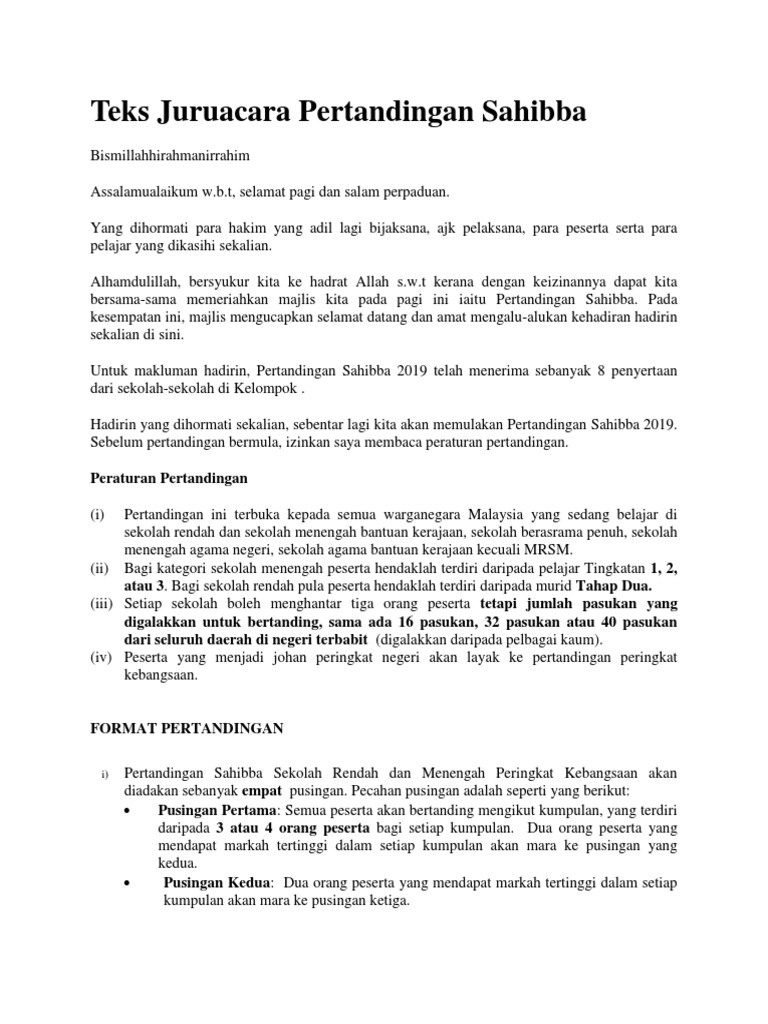 Teks Juruacara Pertandingan Sahibba

Bismillahhirahmanirrahim

Assalamualaikum w.b.t, selamat pagi dan salam perpaduan.

Yang dihormati para hakim yang adil lagi bijaksana, ajk pelaksana, para peserta serta para pelajar yang dikasihi sekalian.

Alhamdulillah, bersyukur kita ke hadrat Allah s.w.t kerana dengan keizinannya dapat kita bersama-sama memeriahkan majlis kita pada pagi ini iaitu Pertandingan Sahibba. Pada kesempatan ini, majlis mengucapkan selamat datang dan amat mengalu-alukan kehadiran hadirin sekalian di sini.

Untuk makluman hadirin, Pertandingan Sahibba 2019 telah menerima sebanyak 8 penyertaan dari sekolah-sekolah di Kelompok .

Hadirin yang dihormati sekalian, sebentar lagi kita akan memulakan Pertandingan Sahibba 2019. Sebelum pertandingan bermula, izinkan saya membaca peraturan pertandingan.

Peraturan Pertandingan

(i) Pertandingan ini terbuka kepada semua warganegara Malaysia yang sedang belajar di sekolah rendah dan sekolah menengah bantuan kerajaan, sekolah berasrama penuh, sekolah menengah agama negeri, sekolah agama bantuan kerajaan kecuali MRSM.
(ii) Bagi kategori sekolah menengah peserta hendaklah terdiri daripada pelajar Tingkatan 1, 2, atau 3. Bagi sekolah rendah pula peserta hendaklah terdiri daripada murid Tahap Dua.
(iii) Setiap sekolah boleh menghantar tiga orang peserta tetapi jumlah pasukan yang digalakkan untuk bertanding, sama ada 16 pasukan, 32 pasukan atau 40 pasukan dari seluruh daerah di negeri terbabit (digalakkan daripada pelbagai kaum).
(iv) Peserta yang menjadi johan peringkat negeri akan layak ke pertandingan peringkat kebangsaan.

FORMAT PERTANDINGAN

i) Pertandingan Sahibba Sekolah Rendah dan Menengah Peringkat Kebangsaan akan diadakan sebanyak empat pusingan. Pecahan pusingan adalah seperti yang berikut:
• Pusingan Pertama: Semua peserta akan bertanding mengikut kumpulan, yang terdiri daripada 3 atau 4 orang peserta bagi setiap kumpulan. Dua orang peserta yang mendapat markah tertinggi dalam setiap kumpulan akan mara ke pusingan yang kedua.
• Pusingan Kedua: Dua orang peserta yang mendapat markah tertinggi dalam setiap kumpulan akan mara ke pusingan ketiga.